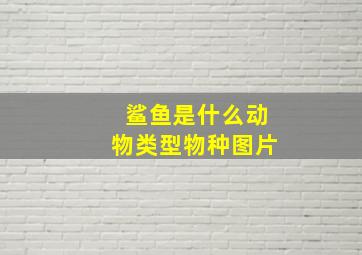 鲨鱼是什么动物类型物种图片